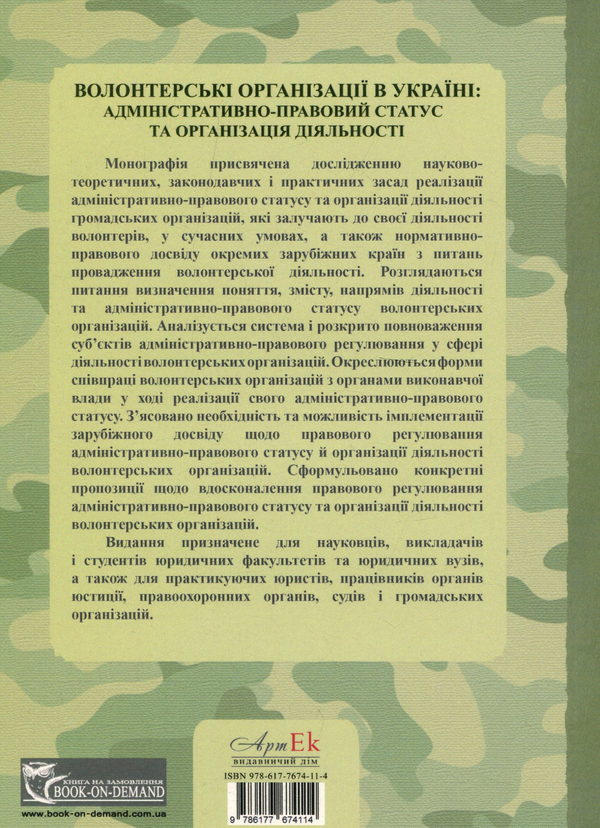 ВОЛОНТЕРСЬКІ ОРГАНІЗАЦІЇ В УКРАЇНІ: АДМІНІСТРАТИВНО-ПРАВОВИЙ СТАТУС ТА ОРГАНІЗАЦІЯ ДІЯЛЬНОСТІ

Монографія присвячена дослідженню науково-теоретичних, законодавчих і практичних засад реалізації адміністративно-правового статусу та організації діяльності громадських організацій, які залучають до своєї діяльності волонтерів, у сучасних умовах, а також нормативно-правового досвіду окремих зарубіжних країн з питань провадження волонтерської діяльності. Розглядаються питання визначення поняття, змісту, напрямів діяльності та адміністративно-правового статусу волонтерських організацій. Аналізується система і розкрито повноваження суб'єктів адміністративно-правового регулювання у сфері діяльності волонтерських організацій. Окреслюються форми співпраці волонтерських організацій з органами виконавчої влади у ході реалізації свого адміністративно-правового статусу. З'ясовано необхідність та можливість імплементації зарубіжного досвіду щодо правового регулювання адміністративно-правового статусу й організації діяльності волонтерських організацій. Сформульовано конкретні пропозиції щодо вдосконалення правового регулювання адміністративно-правового статусу та організації діяльності волонтерських організацій.

Видання призначене для науковців, викладачів і студентів юридичних факультетів та юридичних вузів, а також для практикуючих юристів, працівників органів юстиції, правоохоронних органів, судів і громадських організацій.

АртЕк
видавничий дім

ISBN 978-617-7674-11-4

9 786177 674114

КНИГА НА ЗАМОВЛЕННЯ
BOOK-ON-DEMAND
www.book-on-demand.com.ua